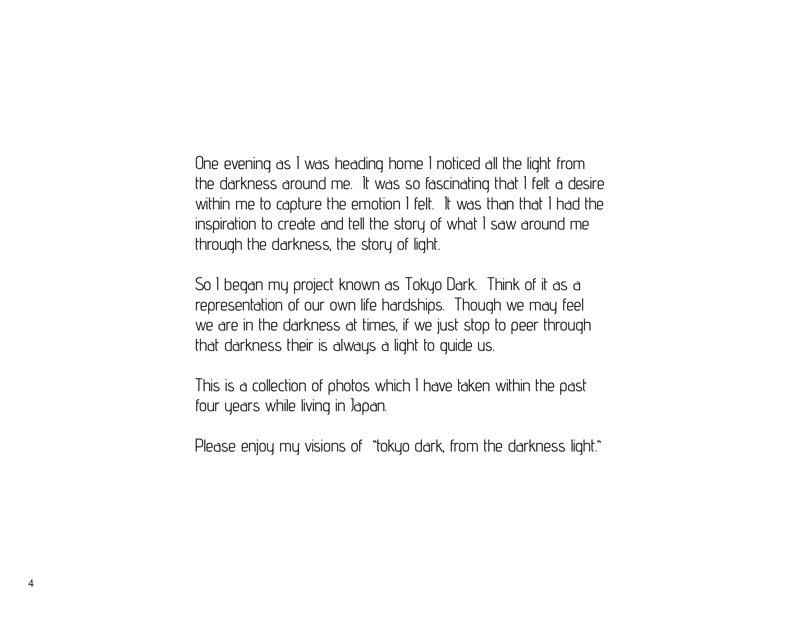 One evening as I was heading home I noticed all the light from the darkness around me. It was so fascinating that I felt a desire within me to capture the emotion I felt. It was than that I had the inspiration to create and tell the story of what I saw around me through the darkness, the story of light.

So I began my project known as Tokyo Dark. Think of it as a representation of our own life hardships. Though we may feel we are in the darkness at times, if we just stop to peer through that darkness their is always a light to guide us.

This is a collection of photos which I have taken within the past four years while living in Japan.

Please enjoy my visions of "tokyo dark, from the darkness light."

4